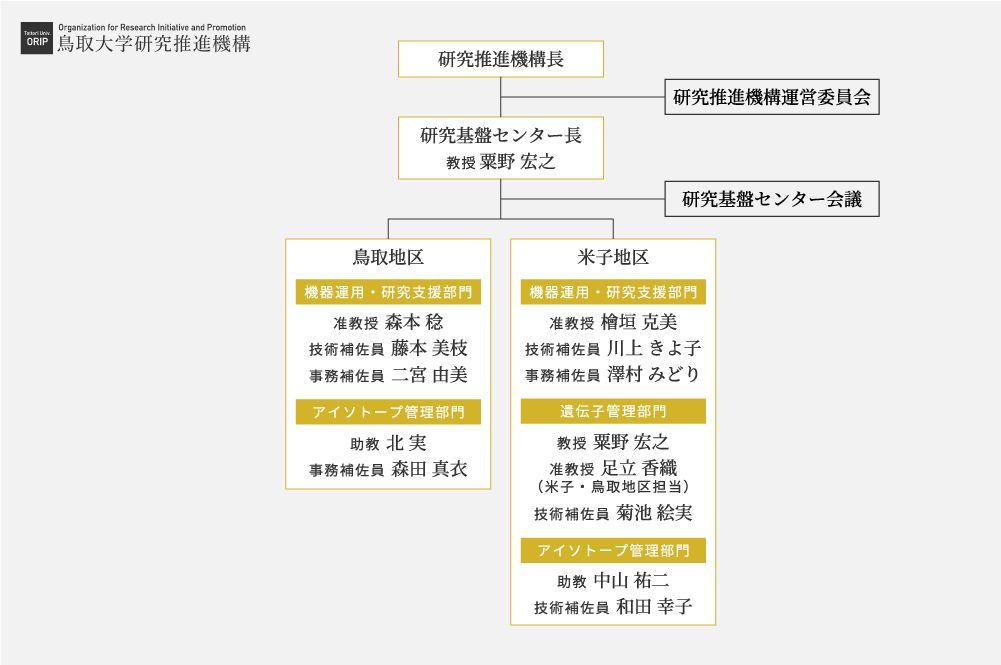 Tottori Univ. ORIP
Organization for Research Initiative and Promotion
鳥取大学研究推進機構

研究推進機構長

研究推進機構運営委員会

研究基盤センター長
教授 粟野 宏之

研究基盤センター会議

鳥取地区

機器運用・研究支援部門
准教授 森本 稔
技術補佐員 藤本 美枝
事務補佐員 二宮 由美

アイソトープ管理部門
助教 北 実
事務補佐員 森田 真衣

米子地区

機器運用・研究支援部門
准教授 檜垣 克美
技術補佐員 川上 きよ子
事務補佐員 澤村 みどり

遺伝子管理部門
教授 粟野 宏之
准教授 足立 香織
（米子・鳥取地区担当）
技術補佐員 菊池 絵実

アイソトープ管理部門
助教 中山 祐二
技術補佐員 和田 幸子